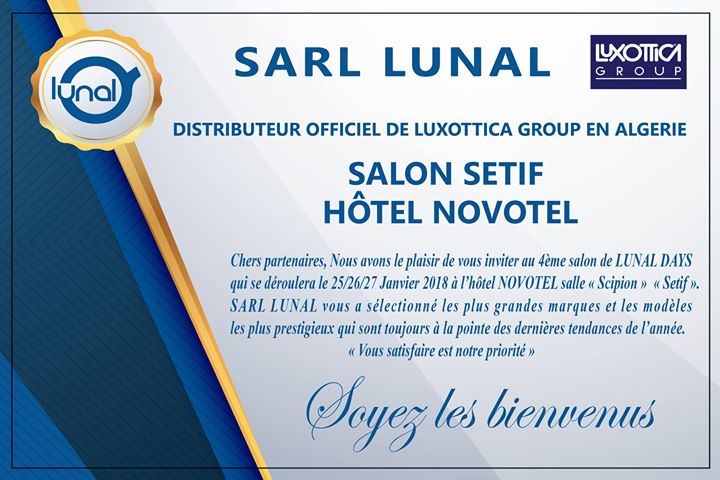 lunal

SARL LUNAL

LUXOTTICA
GROUP

DISTRIBUTEUR OFFICIEL DE LUXOTTICA GROUP EN ALGERIE

SALON SETIF
HÔTEL NOVOTEL

Chers partenaires, Nous avons le plaisir de vous inviter au 4ème salon de LUNAL DAYS qui se déroulera le 25/26/27 Janvier 2018 à l'hôtel NOVOTEL salle « Scipion » « Setif ». SARL LUNAL vous a sélectionné les plus grandes marques et les modèles les plus prestigieux qui sont toujours à la pointe des dernières tendances de l'année.
« Vous satisfaire est notre priorité »

Soyez les bienvenus